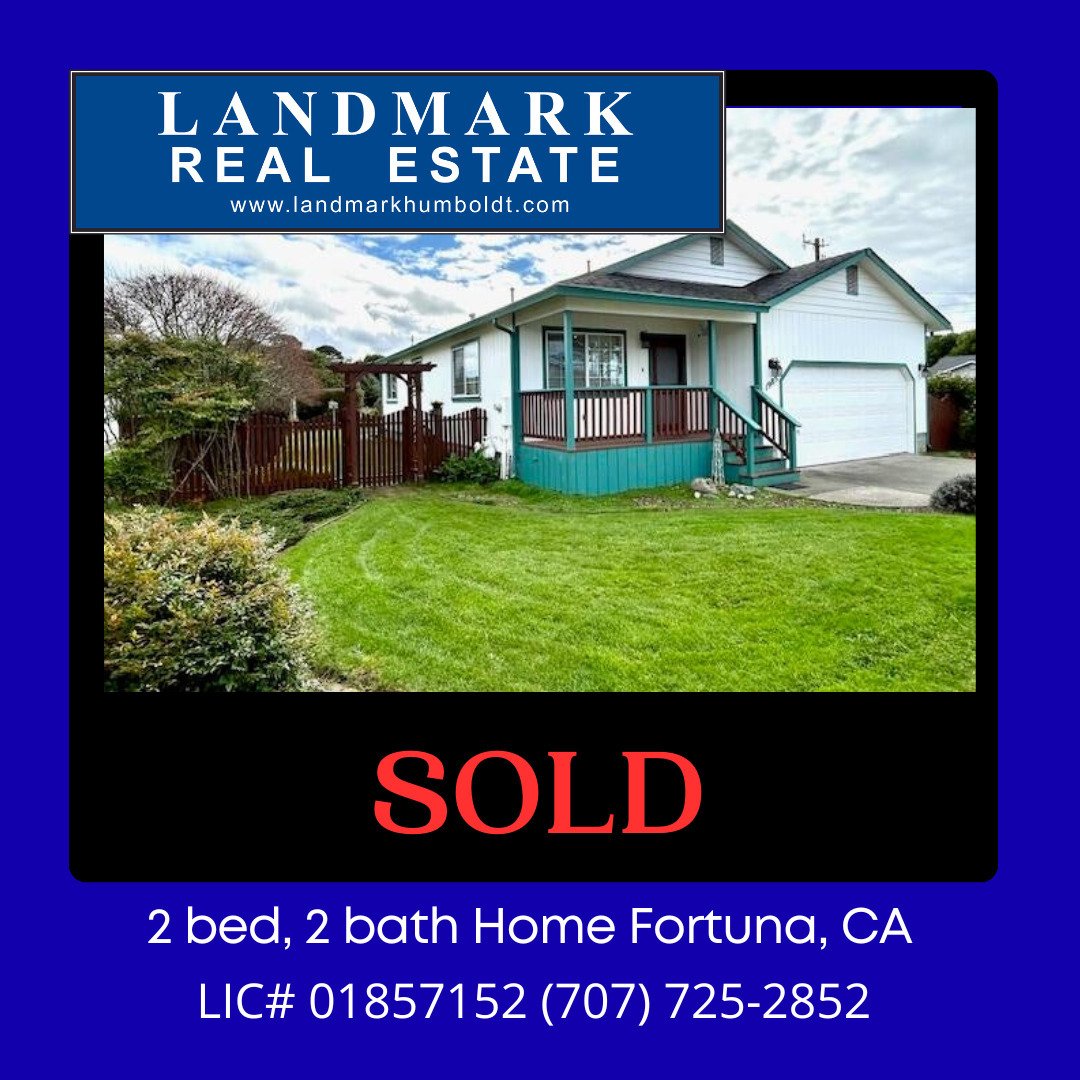 LANDMARK
REAL ESTATE
www.landmarkhumboldt.com

SOLD

2 bed, 2 bath Home Fortuna, CA

LIC# 01857152 (707) 725-2852